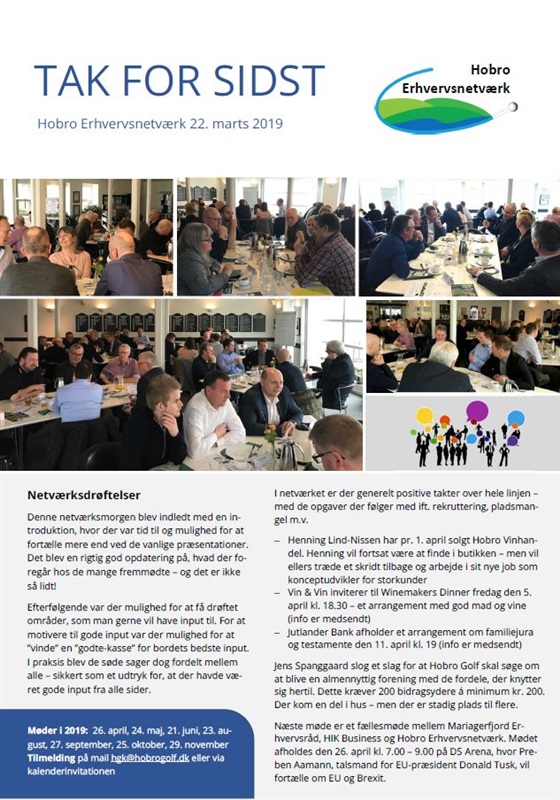 TAK FOR SIDST

Hobro Erhvervsnetværk 22. marts 2019

Hobro Erhvervsnetværk

Netværksdrøftelser

Denne netværksmorgen blev indledt med en introduktion, hvor der var tid til og mulighed for at fortælle mere end ved de vanlige præsentationer. Det blev en rigtig god opdatering på, hvad der foregår hos de mange fremmødte – og det er ikke så lidt!

Efterfølgende var der mulighed for at få drøftet områder, som man gerne vil have input til. For at motivere til gode input var der mulighed for at "vinde" en "godte-kasse" for bordets bedste input. I praksis blev de søde sager dog fordelt mellem alle – sikkert som et udtryk for, at der havde været gode input fra alle sider.

Møder i 2019: 26. april, 24. maj, 21. juni, 23. august, 27. september, 25. oktober, 29. november
Tilmelding på mail hgk@hobrogolf.dk eller via kalenderinvitationen

I netværket er der generelt positive takter over hele linjen – med de opgaver der følger med ift. rekruttering, pladsmangel m.v.

– Henning Lind-Nissen har pr. 1. april solgt Hobro Vinhandel. Henning vil fortsat være at finde i butikken – men vil ellers træde et skridt tilbage og arbejde i sit nye job som konceptudvikler for storkunder
– Vin & Vin inviterer til Winemakers Dinner fredag den 5. april kl. 18.30 – et arrangement med god mad og vine (info er medsendt)
– Jutlander Bank afholder et arrangement om familiejura og testamente den 11. april kl. 19 (info er medsendt)

Jens Spanggaard slog et slag for at Hobro Golf skal søge om at blive en almennyttig forening med de fordele, der knytter sig hertil. Dette kræver 200 bidragsydere á minimum kr. 200. Der kom en del i hus – men der er stadig plads til flere.

Næste møde er et fællesmøde mellem Mariagerfjord Erhvervsråd, HIK Business og Hobro Erhvervsnetværk. Mødet afholdes den 26. april kl. 7.00 – 9.00 på DS Arena, hvor Preben Aamann, talsmand for EU-præsident Donald Tusk, vil fortælle om EU og Brexit.